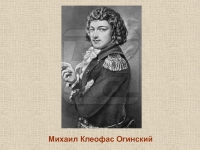 Михаил Клеофас Огинский